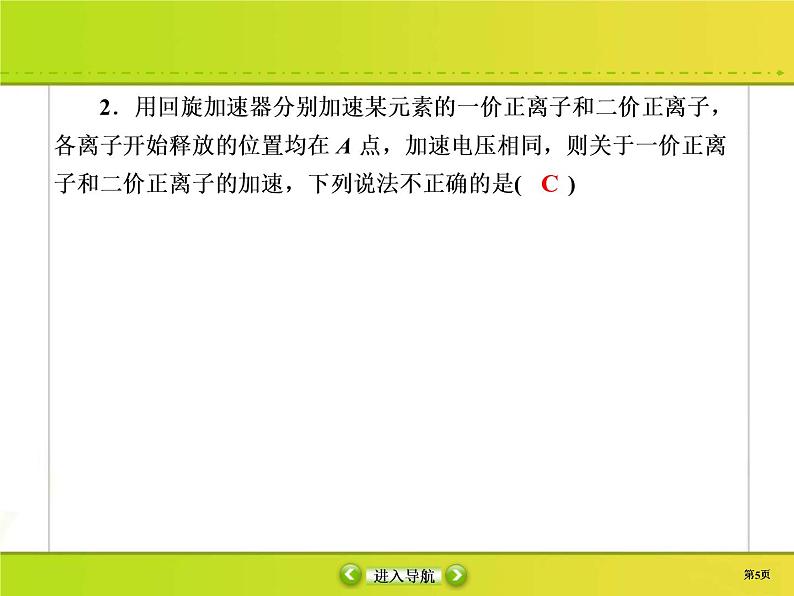 2．用回旋加速器分别加速某元素的一价正离子和二价正离子，各离子开始释放的位置均在 $A$ 点，加速电压相同，则关于一价正离子和二价正离子的加速，下列说法不正确的是(　C　)

进入导航

第5页